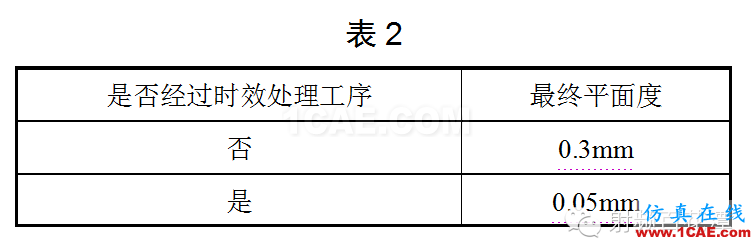 表 2

| 是否经过时效处理工序 | 最终平面度 |
|---|---|
| 否 | 0.3mm |
| 是 | 0.05mm |

1CAE.COM

仿真在线
www.1CAE.com